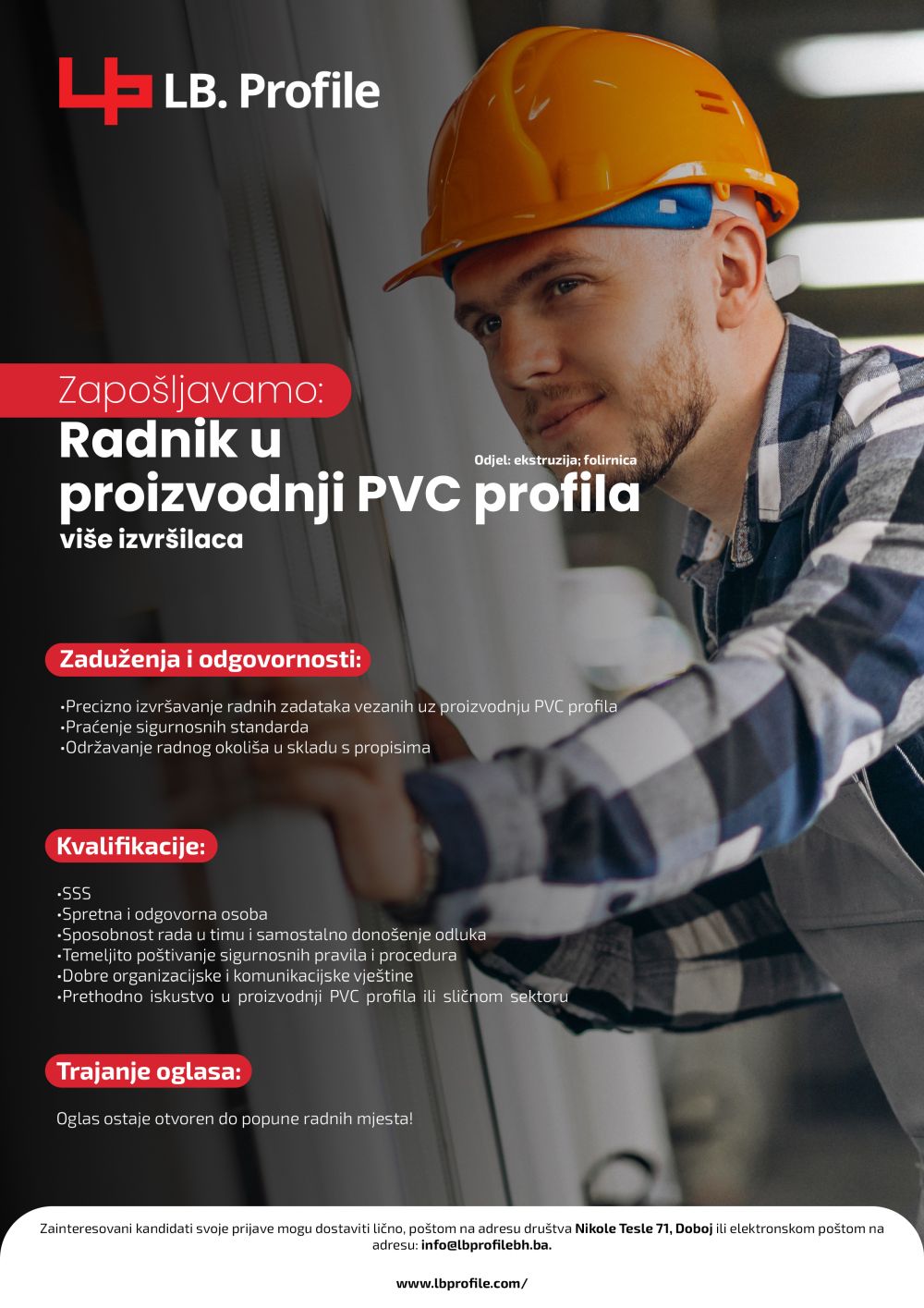 LB. Profile

Zapošljavamo:
Radnik u proizvodnji PVC profila
Odjel: ekstruzija; folirnica
više izvršilaca

Zaduženja i odgovornosti:

•Precizno izvršavanje radnih zadataka vezanih uz proizvodnju PVC profila
•Praćenje sigurnosnih standarda
•Održavanje radnog okoliša u skladu s propisima

Kvalifikacije:

•SSS
•Spretna i odgovorna osoba
•Sposobnost rada u timu i samostalno donošenje odluka
•Temeljito poštivanje sigurnosnih pravila i procedura
•Dobre organizacijske i komunikacijske vještine
•Prethodno iskustvo u proizvodnji PVC profila ili sličnom sektoru

Trajanje oglasa:

Oglas ostaje otvoren do popune radnih mjesta!

Zainteresovani kandidati svoje prijave mogu dostaviti lično, poštom na adresu društva Nikole Tesle 71, Doboj ili elektronskom poštom na adresu: info@lbprofilebh.ba.

www.lbprofile.com/